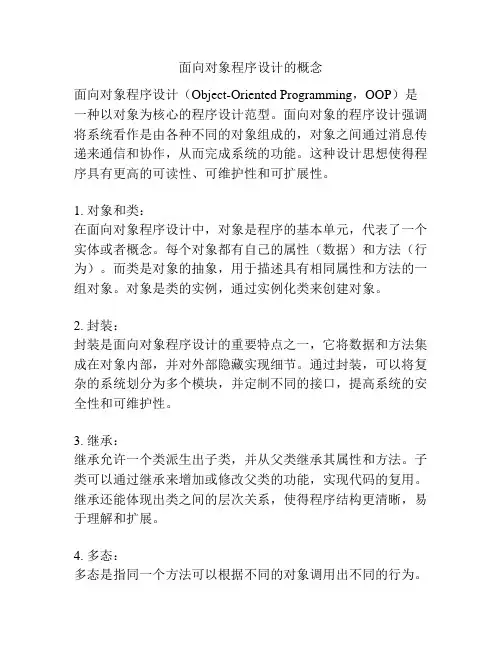 面向对象程序设计的概念

面向对象程序设计（Object-Oriented Programming，OOP）是一种以对象为核心的程序设计范型。面向对象的程序设计强调将系统看作是由各种不同的对象组成的，对象之间通过消息传递来通信和协作，从而完成系统的功能。这种设计思想使得程序具有更高的可读性、可维护性和可扩展性。

1. 对象和类：
在面向对象程序设计中，对象是程序的基本单元，代表了一个实体或者概念。每个对象都有自己的属性（数据）和方法（行为）。而类是对象的抽象，用于描述具有相同属性和方法的一组对象。对象是类的实例，通过实例化类来创建对象。

2. 封装：
封装是面向对象程序设计的重要特点之一，它将数据和方法集成在对象内部，并对外部隐藏实现细节。通过封装，可以将复杂的系统划分为多个模块，并定制不同的接口，提高系统的安全性和可维护性。

3. 继承：
继承允许一个类派生出子类，并从父类继承其属性和方法。子类可以通过继承来增加或修改父类的功能，实现代码的复用。继承还能体现出类之间的层次关系，使得程序结构更清晰，易于理解和扩展。

4. 多态：
多态是指同一个方法可以根据不同的对象调用出不同的行为。